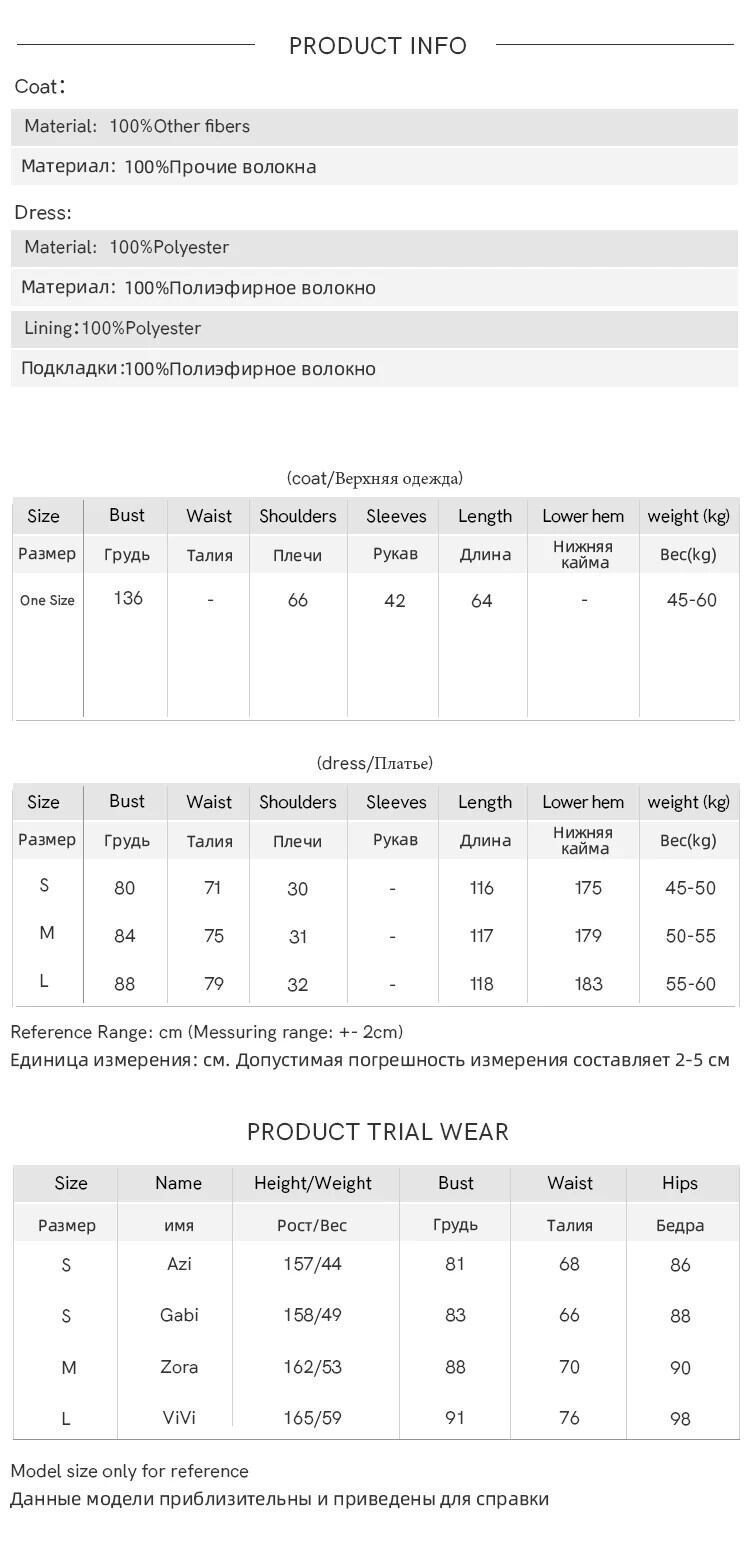 PRODUCT INFO

Coat:

Material: 100%Other fibers

Материал: 100%Прочие волокна

Dress:

Material: 100%Polyester

Материал: 100%Полиэфирное волокно

Lining:100%Polyester

Подкладки:100%Полиэфирное волокно

(coat/Верхняя одежда)

| Size | Bust | Waist | Shoulders | Sleeves | Length | Lower hem | weight (kg) |
|---|---|---|---|---|---|---|---|
| Размер | Грудь | Талия | Плечи | Рукав | Длина | Нижняя кайма | Вес(kg) |
| One Size | 136 | - | 66 | 42 | 64 | - | 45-60 |

(dress/Платье)

| Size | Bust | Waist | Shoulders | Sleeves | Length | Lower hem | weight (kg) |
|---|---|---|---|---|---|---|---|
| Размер | Грудь | Талия | Плечи | Рукав | Длина | Нижняя кайма | Вес(kg) |
| S | 80 | 71 | 30 | - | 116 | 175 | 45-50 |
| M | 84 | 75 | 31 | - | 117 | 179 | 50-55 |
| L | 88 | 79 | 32 | - | 118 | 183 | 55-60 |

Reference Range: cm (Messuring range: +- 2cm)
Единица измерения: см. Допустимая погрешность измерения составляет 2-5 см

PRODUCT TRIAL WEAR

| Size | Name | Height/Weight | Bust | Waist | Hips |
|---|---|---|---|---|---|
| Размер | имя | Рост/Вес | Грудь | Талия | Бедра |
| S | Azi | 157/44 | 81 | 68 | 86 |
| S | Gabi | 158/49 | 83 | 66 | 88 |
| M | Zora | 162/53 | 88 | 70 | 90 |
| L | ViVi | 165/59 | 91 | 76 | 98 |

Model size only for reference
Данные модели приблизительны и приведены для справки